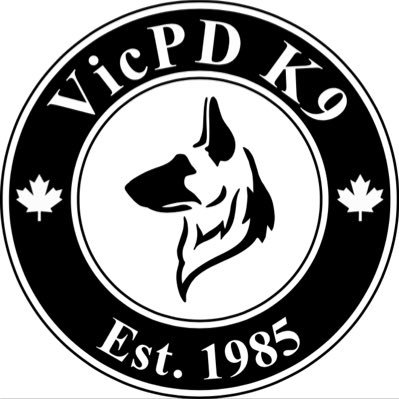 VicPD K9

Est. 1985